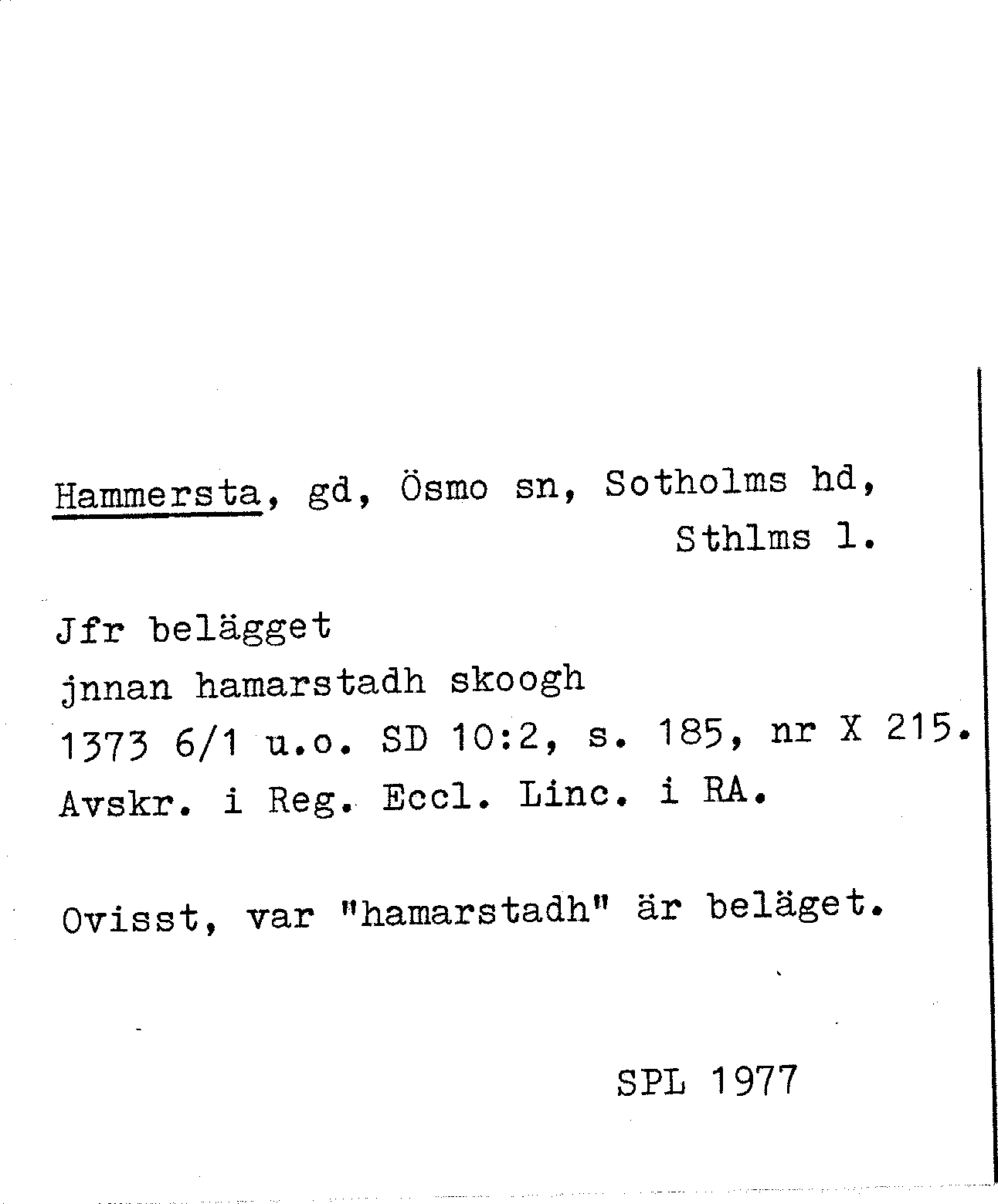 Hammersta, gd, Ösmo sn, Sotholms hd, Sthlms l.

Jfr belägget
jnnan hamarstadh skoogh
1373 6/1 u.o. SD 10:2, s. 185, nr X 215.
Avskr. i Reg. Eccl. Linc. i RA.

Ovisst, var "hamarstadh" är beläget.

SPL 1977